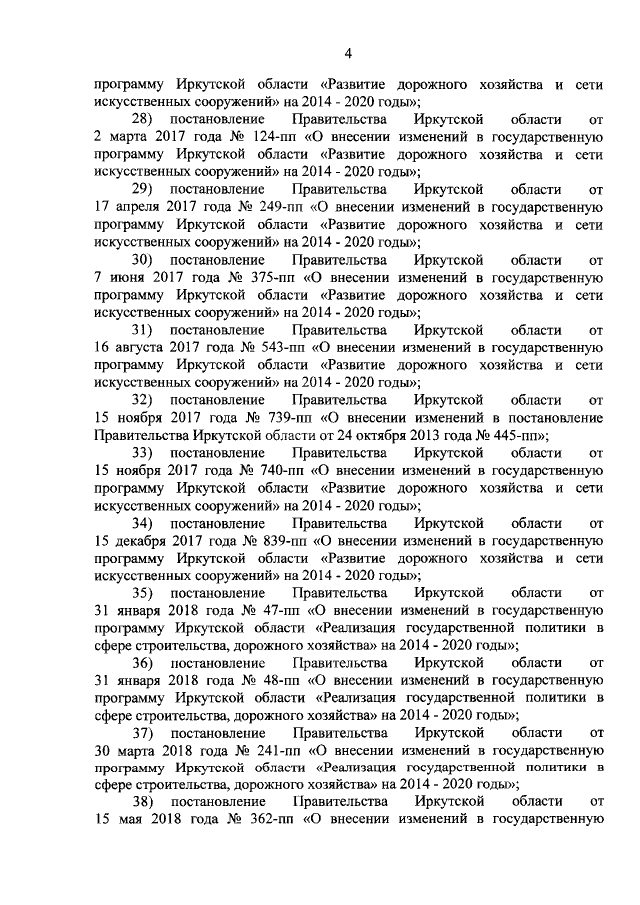 4

программу Иркутской области «Развитие дорожного хозяйства и сети искусственных сооружений» на 2014 - 2020 годы»;

28) постановление Правительства Иркутской области от 2 марта 2017 года № 124-пп «О внесении изменений в государственную программу Иркутской области «Развитие дорожного хозяйства и сети искусственных сооружений» на 2014 - 2020 годы»;

29) постановление Правительства Иркутской области от 17 апреля 2017 года № 249-пп «О внесении изменений в государственную программу Иркутской области «Развитие дорожного хозяйства и сети искусственных сооружений» на 2014 - 2020 годы»;

30) постановление Правительства Иркутской области от 7 июня 2017 года № 375-пп «О внесении изменений в государственную программу Иркутской области «Развитие дорожного хозяйства и сети искусственных сооружений» на 2014 - 2020 годы»;

31) постановление Правительства Иркутской области от 16 августа 2017 года № 543-пп «О внесении изменений в государственную программу Иркутской области «Развитие дорожного хозяйства и сети искусственных сооружений» на 2014 - 2020 годы»;

32) постановление Правительства Иркутской области от 15 ноября 2017 года № 739-пп «О внесении изменений в постановление Правительства Иркутской области от 24 октября 2013 года № 445-пп»;

33) постановление Правительства Иркутской области от 15 ноября 2017 года № 740-пп «О внесении изменений в государственную программу Иркутской области «Развитие дорожного хозяйства и сети искусственных сооружений» на 2014 - 2020 годы»;

34) постановление Правительства Иркутской области от 15 декабря 2017 года № 839-пп «О внесении изменений в государственную программу Иркутской области «Развитие дорожного хозяйства и сети искусственных сооружений» на 2014 - 2020 годы»;

35) постановление Правительства Иркутской области от 31 января 2018 года № 47-пп «О внесении изменений в государственную программу Иркутской области «Реализация государственной политики в сфере строительства, дорожного хозяйства» на 2014 - 2020 годы»;

36) постановление Правительства Иркутской области от 31 января 2018 года № 48-пп «О внесении изменений в государственную программу Иркутской области «Реализация государственной политики в сфере строительства, дорожного хозяйства» на 2014 - 2020 годы»;

37) постановление Правительства Иркутской области от 30 марта 2018 года № 241-пп «О внесении изменений в государственную программу Иркутской области «Реализация государственной политики в сфере строительства, дорожного хозяйства» на 2014 - 2020 годы»;

38) постановление Правительства Иркутской области от 15 мая 2018 года № 362-пп «О внесении изменений в государственную